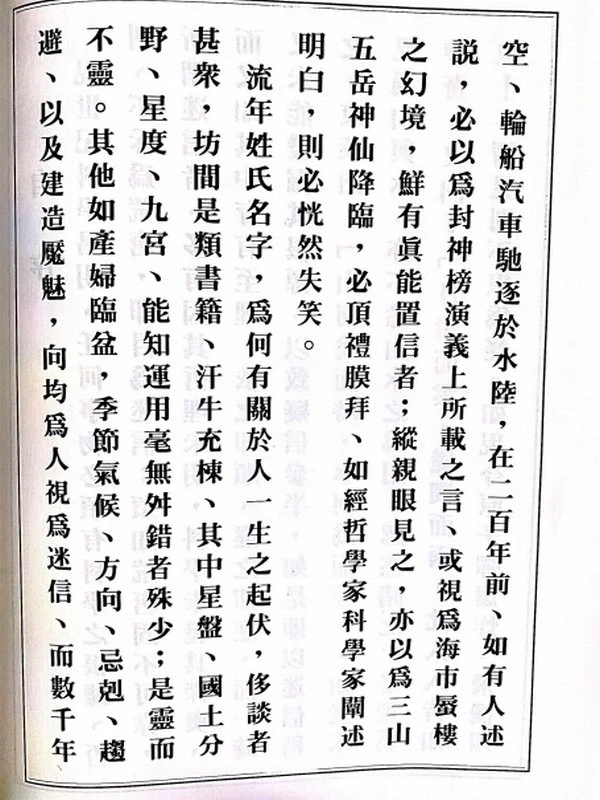 空、輪船汽車馳逐於水陸，在二百年前、如有人述說，必以爲封神榜演義上所載之言、或視爲海市蜃樓之幻境，鮮有眞能置信者；縱親眼見之，亦以爲三山五岳神仙降臨，必頂禮膜拜、如經哲學家科學家闡述明白，則必恍然失笑。

流年姓氏名字，爲何有關於人一生之起伏，侈談者甚衆，坊間是類書籍、汗牛充棟、其中星盤、國土分野、星度、九宮、能知運用毫無舛錯者殊少；是靈而不靈。其他如產婦臨盆，季節氣候、方向、忌剋、趨避、以及建造魘魅，向均爲人視爲迷信、而數千年